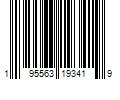 1 95563 19341 9